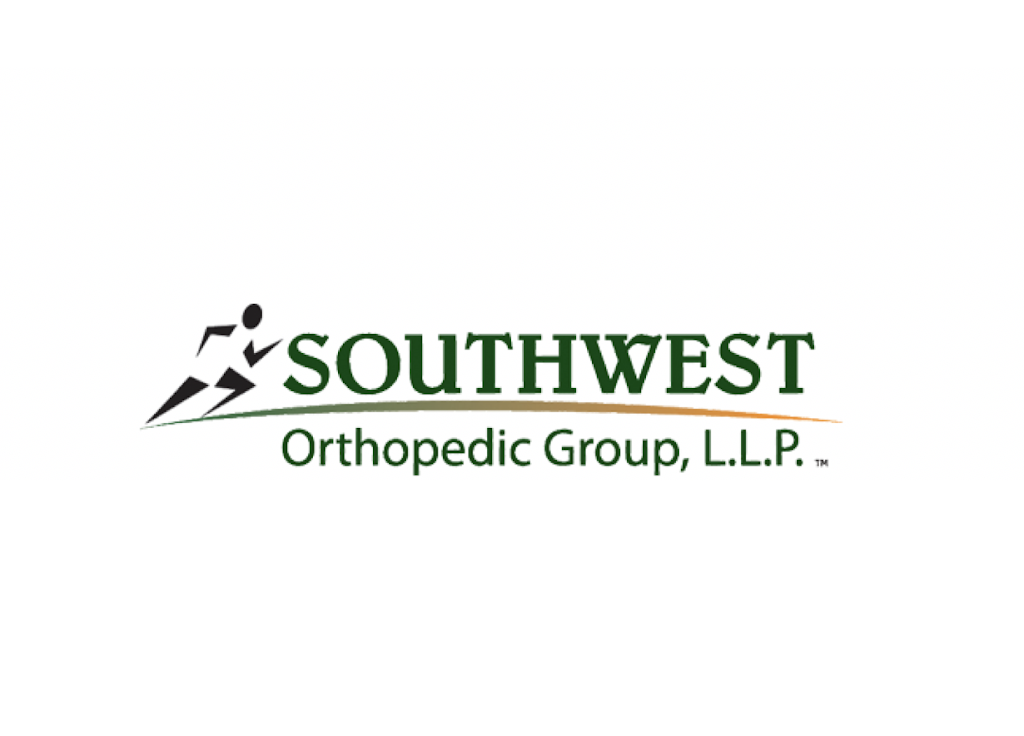 SOUTHWEST
Orthopedic Group, L.L.P. ™